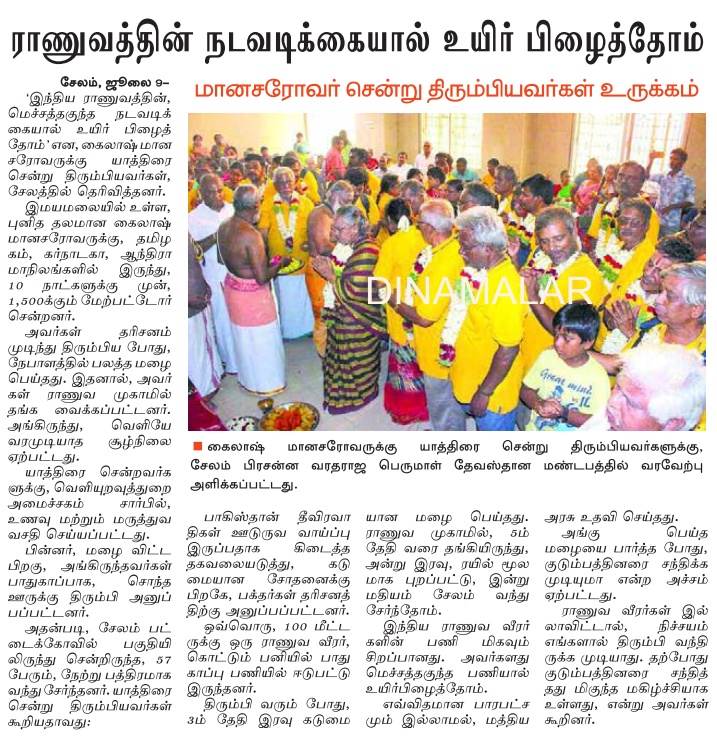 ராணுவத்தின் நடவடிக்கையால் உயிர் பிழைத்தோம்

மானசரோவர் சென்று திரும்பியவர்கள் உருக்கம்

சேலம், ஜூலை 9–

'இந்திய ராணுவத்தின், மெச்சத்தகுந்த நடவடிக்கையால் உயிர் பிழைத்தோம்' என, கைலாஷ் மானசரோவருக்கு யாத்திரை சென்று திரும்பியவர்கள், சேலத்தில் தெரிவித்தனர்.

இமயமலையில் உள்ள, புனித தலமான கைலாஷ் மானசரோவருக்கு, தமிழகம், கர்நாடகா, ஆந்திரா மாநிலங்களில் இருந்து, 10 நாட்களுக்கு முன், 1,500க்கும் மேற்பட்டோர் சென்றனர்.

அவர்கள் தரிசனம் முடிந்து திரும்பிய போது, நேபாளத்தில் பலத்த மழை பெய்தது. இதனால், அவர்கள் ராணுவ முகாமில் தங்க வைக்கப்பட்டனர். அங்கிருந்து, வெளியே வரமுடியாத சூழ்நிலை ஏற்பட்டது.

யாத்திரை சென்றவர்களுக்கு, வெளியுறவுத்துறை அமைச்சகம் சார்பில், உணவு மற்றும் மருத்துவ வசதி செய்யப்பட்டது.

பின்னர், மழை விட்ட பிறகு, அங்கிருந்தவர்கள் பாதுகாப்பாக, சொந்த ஊருக்கு திரும்பி அனுப்பப்பட்டனர்.

அதன்படி, சேலம் பட்டைக்கோவில் பகுதியிலிருந்து சென்றிருந்த, 57 பேரும், நேற்று பத்திரமாக வந்து சேர்ந்தனர். யாத்திரை சென்று திரும்பியவர்கள் கூறியதாவது:

DINAMALAR

■ கைலாஷ் மானசரோவருக்கு யாத்திரை சென்று திரும்பியவர்களுக்கு, சேலம் பிரசன்ன வரதராஜ பெருமாள் தேவஸ்தான மண்டபத்தில் வரவேற்பு அளிக்கப்பட்டது.

பாகிஸ்தான் தீவிரவாதிகள் ஊடுருவ வாய்ப்பு இருப்பதாக கிடைத்த தகவலையடுத்து, கடுமையான சோதனைக்கு பிறகே, பக்தர்கள் தரிசனத்திற்கு அனுப்பப்பட்டனர்.

ஒவ்வொரு, 100 மீட்டருக்கு ஒரு ராணுவ வீரர், கொட்டும் பனியில் பாதுகாப்பு பணியில் ஈடுபட்டு இருந்தனர்.

திரும்பி வரும் போது, 3ம் தேதி இரவு கடுமையான மழை பெய்தது. ராணுவ முகாமில், 5ம் தேதி வரை தங்கியிருந்து, அன்று இரவு, ரயில் மூலமாக புறப்பட்டு, இன்று மதியம் சேலம் வந்து சேர்ந்தோம்.

இந்திய ராணுவ வீரர்களின் பணி மிகவும் சிறப்பானது. அவர்களது மெச்சத்தகுந்த பணியால் உயிர்பிழைத்தோம்.

எவ்விதமான பாரபட்சமும் இல்லாமல், மத்திய அரசு உதவி செய்தது.

அங்கு பெய்த மழையை பார்த்த போது, குடும்பத்தினரை சந்திக்க முடியுமா என்ற அச்சம் ஏற்பட்டது.

ராணுவ வீரர்கள் இல்லாவிட்டால், நிச்சயம் எங்களால் திரும்பி வந்திருக்க முடியாது. தற்போது குடும்பத்தினரை சந்தித்தது மிகுந்த மகிழ்ச்சியாக உள்ளது, என்று அவர்கள் கூறினர்.